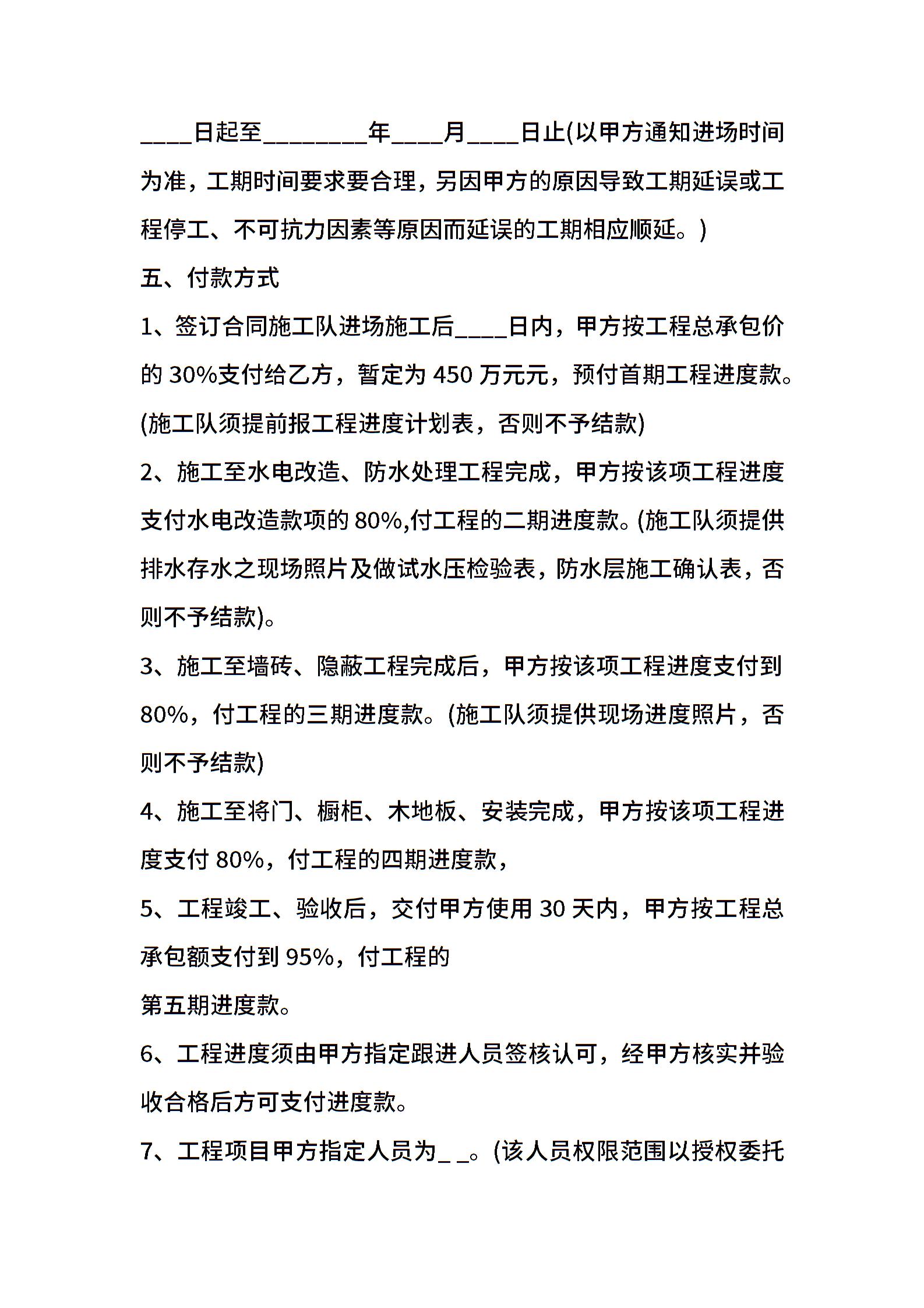 ____日起至________年____月____日止(以甲方通知进场时间为准，工期时间要求要合理，另因甲方的原因导致工期延误或工程停工、不可抗力因素等原因而延误的工期相应顺延。)

五、付款方式

1、签订合同施工队进场施工后____日内，甲方按工程总承包价的 30%支付给乙方，暂定为 450 万元元，预付首期工程进度款。(施工队须提前报工程进度计划表，否则不予结款)

2、施工至水电改造、防水处理工程完成，甲方按该项工程进度支付水电改造款项的 80%,付工程的二期进度款。(施工队须提供排水存水之现场照片及做试水压检验表，防水层施工确认表，否则不予结款)。

3、施工至墙砖、隐蔽工程完成后，甲方按该项工程进度支付到 80%，付工程的三期进度款。(施工队须提供现场进度照片，否则不予结款)

4、施工至将门、橱柜、木地板、安装完成，甲方按该项工程进度支付 80%，付工程的四期进度款，

5、工程竣工、验收后，交付甲方使用 30 天内，甲方按工程总承包额支付到 95%，付工程的

第五期进度款。

6、工程进度须由甲方指定跟进人员签核认可，经甲方核实并验收合格后方可支付进度款。

7、工程项目甲方指定人员为_ _。(该人员权限范围以授权委托